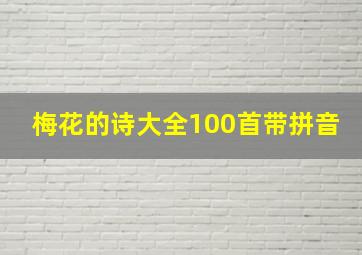 梅花的诗大全100首带拼音